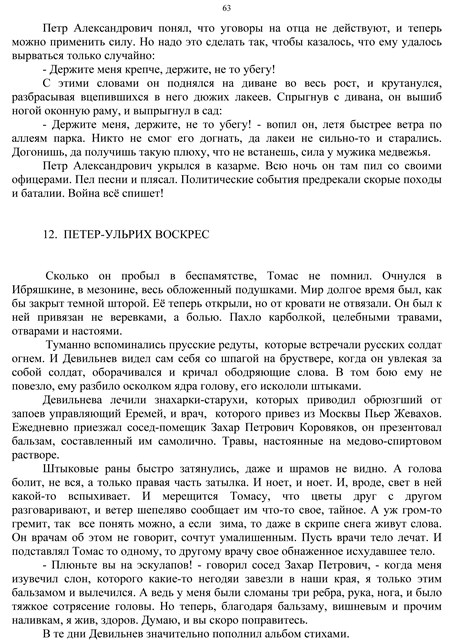 63

Петр Александрович понял, что уговоры на отца не действуют, и теперь можно применить силу. Но надо это сделать так, чтобы казалось, что ему удалось вырваться только случайно:

- Держите меня крепче, держите, не то убегу!

С этими словами он поднялся на диване во весь рост, и крутанулся, разбрасывая вцепившихся в него дюжих лакеев. Спрыгнув с дивана, он вышиб ногой оконную раму, и выпрыгнул в сад:

- Держите меня, держите, не то убегу! - вопил он, летя быстрее ветра по аллеям парка. Никто не смог его догнать, да лакеи не сильно-то и старались. Догонишь, да получишь такую плюху, что не встанешь, сила у мужика медвежья.

Петр Александрович укрылся в казарме. Всю ночь он там пил со своими офицерами. Пел песни и плясал. Политические события предрекали скорые походы и баталии. Война всё спишет!

12. ПЕТЕР-УЛЬРИХ ВОСКРЕС

Сколько он пробыл в беспамятстве, Томас не помнил. Очнулся в Ибряшкине, в мезонине, весь обложенный подушками. Мир долгое время был, как бы закрыт темной шторой. Её теперь открыли, но от кровати не отвязали. Он был к ней привязан не веревками, а болью. Пахло карболкой, целебными травами, отварами и настоями.

Туманно вспоминались прусские редуты, которые встречали русских солдат огнем. И Девильнев видел сам себя со шпагой на бруствере, когда он увлекая за собой солдат, оборачивался и кричал ободряющие слова. В том бою ему не повезло, ему разбило осколком ядра голову, его искололи штыками.

Девильнева лечили знахарки-старухи, которых приводил обрюзгший от запоев управляющий Еремей, и врач, которого привез из Москвы Пьер Жевахов. Ежедневно приезжал сосед-помещик Захар Петрович Коровяков, он презентовал бальзам, составленный им самолично. Травы, настоянные на медово-спиртовом растворе.

Штыковые раны быстро затянулись, даже и шрамов не видно. А голова болит, не вся, а только правая часть затылка. И ноет, и ноет. И, вроде, свет в ней какой-то вспыхивает. И мерещится Томасу, что цветы друг с другом разговаривают, и ветер шепеляво сообщает им что-то свое, тайное. А уж гром-то гремит, так все понять можно, а если зима, то даже в скрипе снега живут слова. Он врачам об этом не говорит, сочтут умалишенным. Пусть врачи тело лечат. И подставлял Томас то одному, то другому врачу свое обнаженное исхудавшее тело.

- Плюньте вы на эскулапов! - говорил сосед Захар Петрович, - когда меня изувечил слон, которого какие-то негодяи завезли в наши края, я только этим бальзамом и вылечился. А ведь у меня были сломаны три ребра, рука, нога, и было тяжкое сотрясение головы. Но теперь, благодаря бальзаму, вишневым и прочим наливкам, я жив, здоров. Думаю, и вы скоро поправитесь.

В те дни Девильнев значительно пополнил альбом стихами.